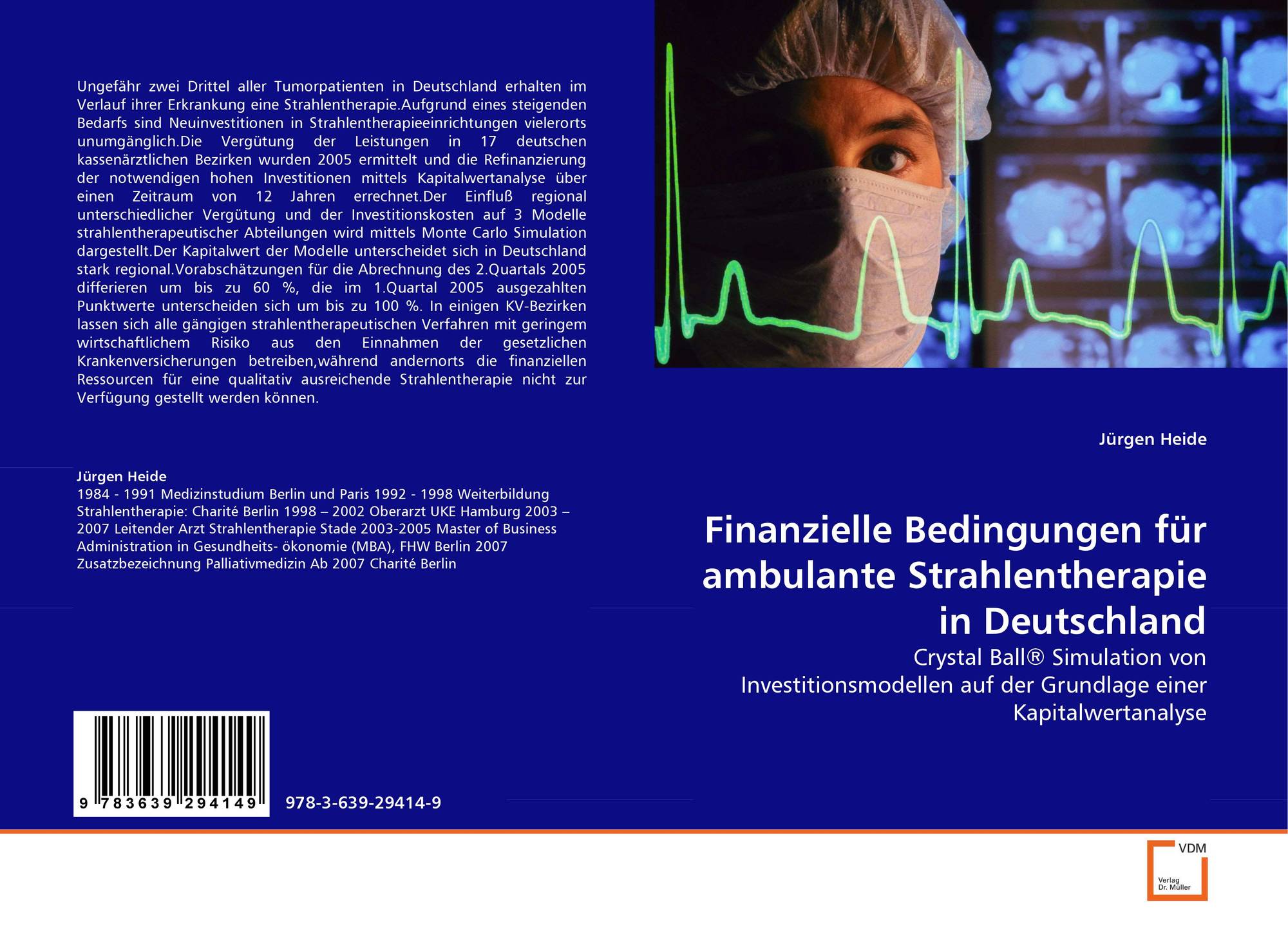 Ungefähr zwei Drittel aller Tumorpatienten in Deutschland erhalten im Verlauf ihrer Erkrankung eine Strahlentherapie.Aufgrund eines steigenden Bedarfs sind Neuinvestitionen in Strahlentherapieeinrichtungen vielerorts unumgänglich.Die Vergütung der Leistungen in 17 deutschen kassenärztlichen Bezirken wurden 2005 ermittelt und die Refinanzierung der notwendigen hohen Investitionen mittels Kapitalwertanalyse über einen Zeitraum von 12 Jahren errechnet.Der Einfluß regional unterschiedlicher Vergütung und der Investitionskosten auf 3 Modelle strahlentherapeutischer Abteilungen wird mittels Monte Carlo Simulation dargestellt.Der Kapitalwert der Modelle unterscheidet sich in Deutschland stark regional.Vorabschätzungen für die Abrechnung des 2.Quartals 2005 differieren um bis zu 60 %, die im 1.Quartal 2005 ausgezahlten Punktwerte unterscheiden sich um bis zu 100 %. In einigen KV-Bezirken lassen sich alle gängigen strahlentherapeutischen Verfahren mit geringem wirtschaftlichem Risiko aus den Einnahmen der gesetzlichen Krankenversicherungen betreiben,während andernorts die finanziellen Ressourcen für eine qualitativ ausreichende Strahlentherapie nicht zur Verfügung gestellt werden können.

Jürgen Heide
1984 - 1991 Medizinstudium Berlin und Paris 1992 - 1998 Weiterbildung Strahlentherapie: Charité Berlin 1998 – 2002 Oberarzt UKE Hamburg 2003 – 2007 Leitender Arzt Strahlentherapie Stade 2003-2005 Master of Business Administration in Gesundheits- ökonomie (MBA), FHW Berlin 2007 Zusatzbezeichnung Palliativmedizin Ab 2007 Charité Berlin

9 783639 294149

978-3-639-29414-9

Jürgen Heide

Finanzielle Bedingungen für ambulante Strahlentherapie in Deutschland

Crystal Ball® Simulation von Investitionsmodellen auf der Grundlage einer Kapitalwertanalyse

VDM
Verlag Dr. Müller